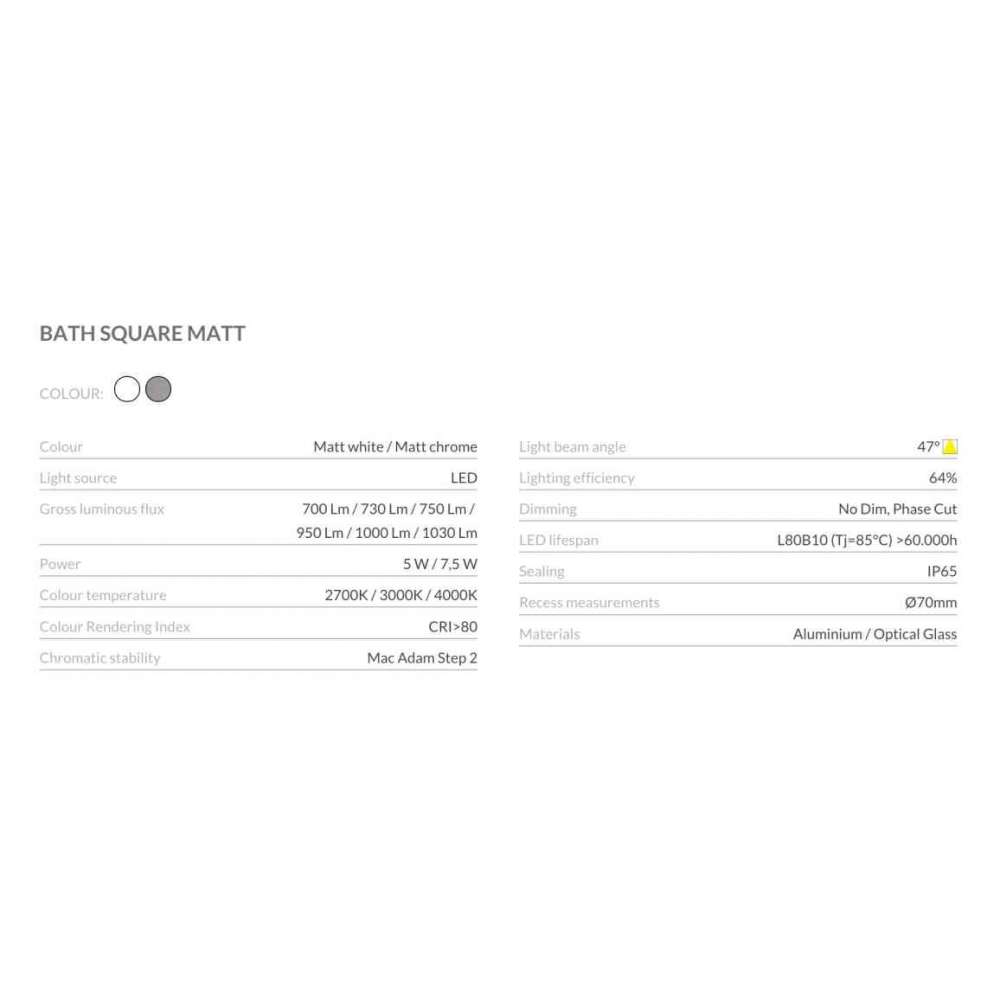 BATH SQUARE MATT

COLOUR:

| Colour | Matt white / Matt chrome |
|---|---|
| Light source | LED |
| Gross luminous flux | 700 Lm / 730 Lm / 750 Lm / 950 Lm / 1000 Lm / 1030 Lm |
| Power | 5 W / 7,5 W |
| Colour temperature | 2700K / 3000K / 4000K |
| Colour Rendering Index | CRI>80 |
| Chromatic stability | Mac Adam Step 2 |

| Light beam angle | 47° |
|---|---|
| Lighting efficiency | 64% |
| Dimming | No Dim, Phase Cut |
| LED lifespan | L80B10 (Tj=85°C) >60.000h |
| Sealing | IP65 |
| Recess measurements | Ø70mm |
| Materials | Aluminium / Optical Glass |